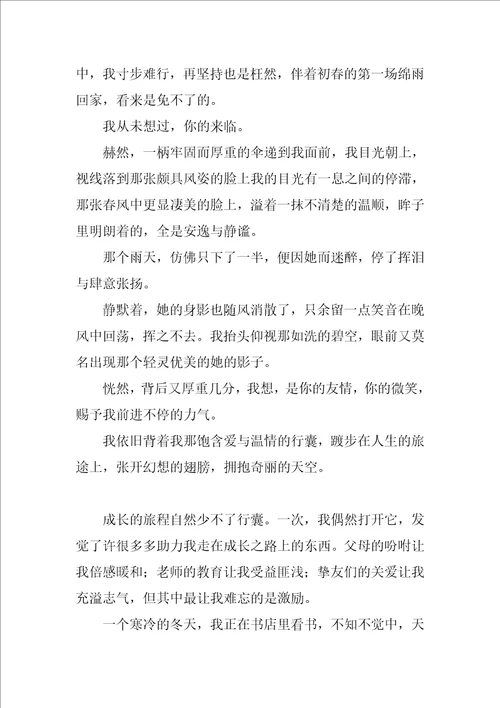 中，我寸步难行，再坚持也是枉然，伴着初春的第一场绵雨回家，看来是免不了的。

我从未想过，你的来临。

赫然，一柄牢固而厚重的伞递到我面前，我目光朝上，视线落到那张颇具风姿的脸上我的目光有一息之间的停滞，那张春风中更显凄美的脸上，溢着一抹不清楚的温顺，眸子里明朗着的，全是安逸与静谧。

那个雨天，仿佛只下了一半，便因她而迷醉，停了挥泪与肆意张扬。

静默着，她的身影也随风消散了，只余留一点笑音在晚风中回荡，挥之不去。我抬头仰视那如洗的碧空，眼前又莫名出现那个轻灵优美的她的影子。

恍然，背后又厚重几分，我想，是你的友情，你的微笑，赐予我前进不停的力气。

我依旧背着我那饱含爱与温情的行囊，踱步在人生的旅途上，张开幻想的翅膀，拥抱奇丽的天空。

成长的旅程自然少不了行囊。一次，我偶然打开它，发觉了许很多多助力我走在成长之路上的东西。父母的吩咐让我倍感暖和；老师的教育让我受益匪浅；挚友们的关爱让我充溢志气，但其中最让我难忘的是激励。

一个寒冷的冬天，我正在书店里看书，不知不觉中，天